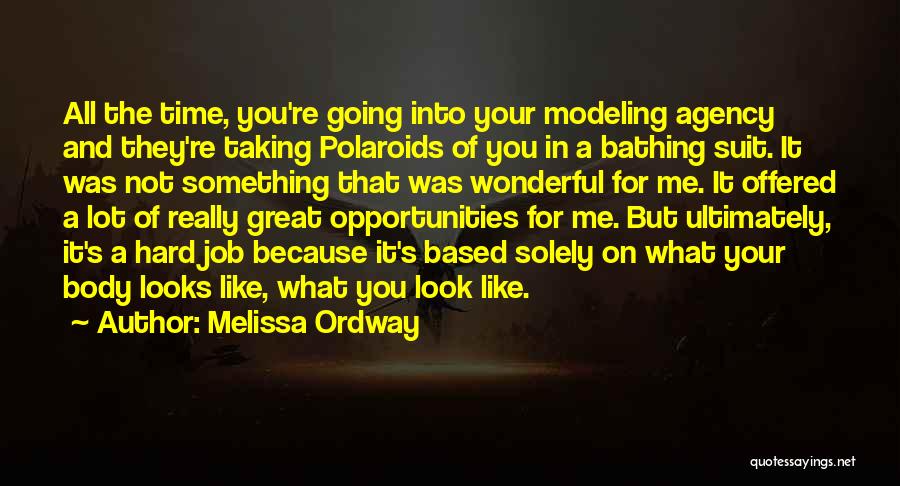 All the time, you're going into your modeling agency and they're taking Polaroids of you in a bathing suit. It was not something that was wonderful for me. It offered a lot of really great opportunities for me. But ultimately, it's a hard job because it's based solely on what your body looks like, what you look like.

~ Author: Melissa Ordway

quotessayings.net